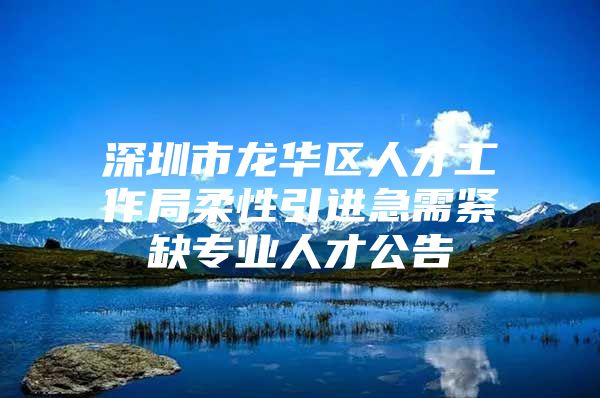 深圳市龙华区人才工作局柔性引进急需紧缺专业人才公告